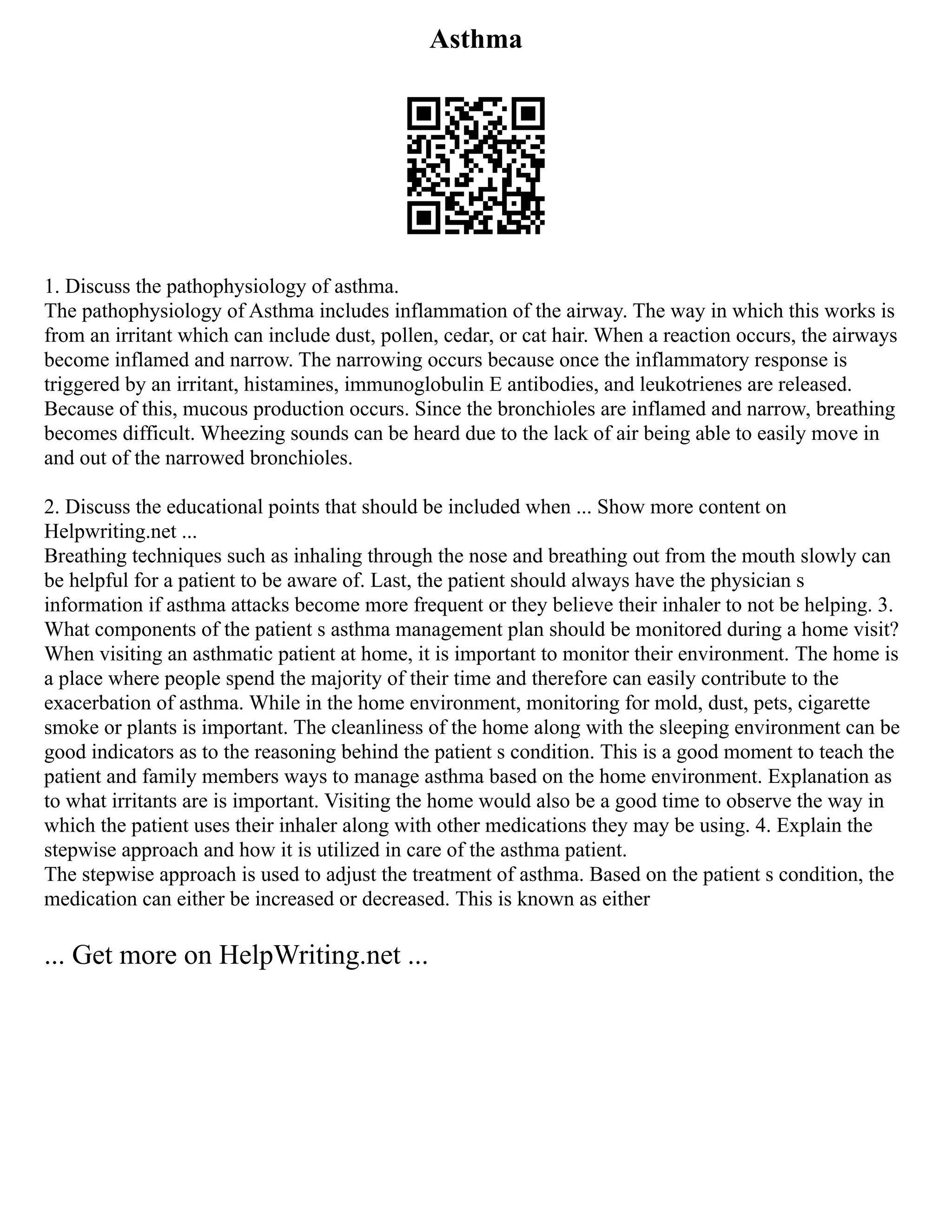 Asthma

1. Discuss the pathophysiology of asthma.
The pathophysiology of Asthma includes inflammation of the airway. The way in which this works is from an irritant which can include dust, pollen, cedar, or cat hair. When a reaction occurs, the airways become inflamed and narrow. The narrowing occurs because once the inflammatory response is triggered by an irritant, histamines, immunoglobulin E antibodies, and leukotrienes are released. Because of this, mucous production occurs. Since the bronchioles are inflamed and narrow, breathing becomes difficult. Wheezing sounds can be heard due to the lack of air being able to easily move in and out of the narrowed bronchioles.

2. Discuss the educational points that should be included when ... Show more content on Helpwriting.net ...
Breathing techniques such as inhaling through the nose and breathing out from the mouth slowly can be helpful for a patient to be aware of. Last, the patient should always have the physician s information if asthma attacks become more frequent or they believe their inhaler to not be helping. 3. What components of the patient s asthma management plan should be monitored during a home visit? When visiting an asthmatic patient at home, it is important to monitor their environment. The home is a place where people spend the majority of their time and therefore can easily contribute to the exacerbation of asthma. While in the home environment, monitoring for mold, dust, pets, cigarette smoke or plants is important. The cleanliness of the home along with the sleeping environment can be good indicators as to the reasoning behind the patient s condition. This is a good moment to teach the patient and family members ways to manage asthma based on the home environment. Explanation as to what irritants are is important. Visiting the home would also be a good time to observe the way in which the patient uses their inhaler along with other medications they may be using. 4. Explain the stepwise approach and how it is utilized in care of the asthma patient.
The stepwise approach is used to adjust the treatment of asthma. Based on the patient s condition, the medication can either be increased or decreased. This is known as either

... Get more on HelpWriting.net ...